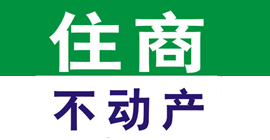 住商
不动产